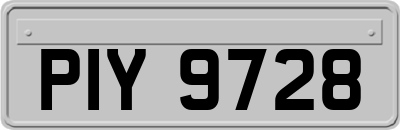 PIY 9728